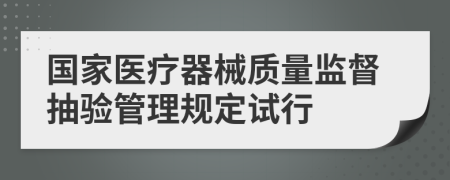 国家医疗器械质量监督抽验管理规定试行